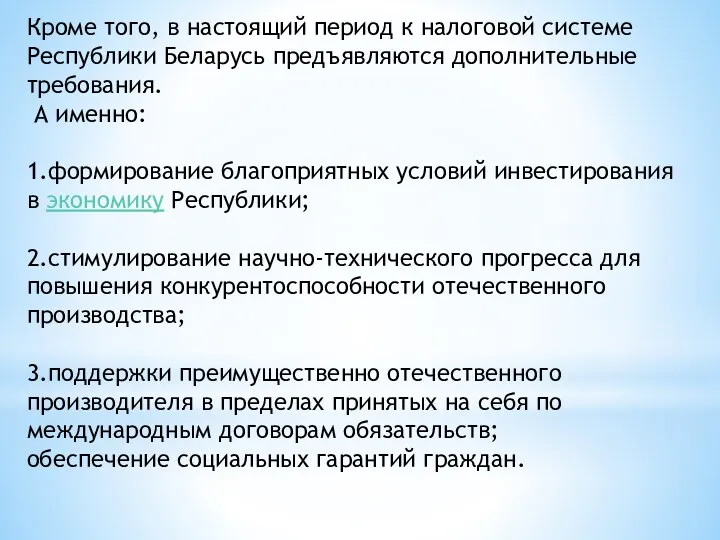 Кроме того, в настоящий период к налоговой системе Республики Беларусь предъявляются дополнительные требования.
А именно:

1.формирование благоприятных условий инвестирования в экономику Республики;

2.стимулирование научно-технического прогресса для повышения конкурентоспособности отечественного производства;

3.поддержки преимущественно отечественного производителя в пределах принятых на себя по международным договорам обязательств;
обеспечение социальных гарантий граждан.